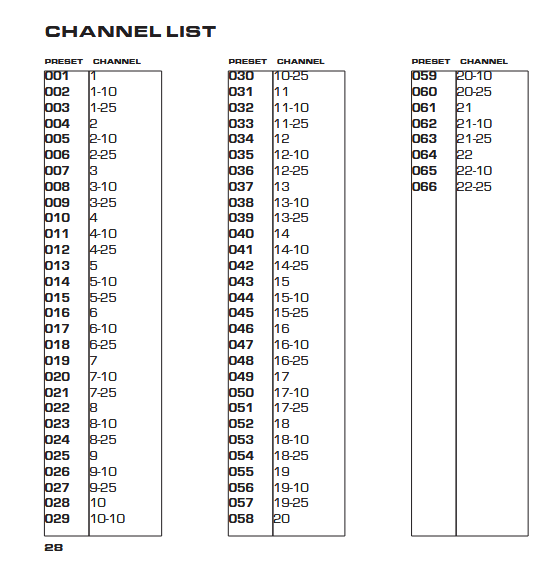 CHANNEL LIST

| PRESET | CHANNEL |
|---|---|
| 001 | 1 |
| 002 | 1-10 |
| 003 | 1-25 |
| 004 | 2 |
| 005 | 2-10 |
| 006 | 2-25 |
| 007 | 3 |
| 008 | 3-10 |
| 009 | 3-25 |
| 010 | 4 |
| 011 | 4-10 |
| 012 | 4-25 |
| 013 | 5 |
| 014 | 5-10 |
| 015 | 5-25 |
| 016 | 6 |
| 017 | 6-10 |
| 018 | 6-25 |
| 019 | 7 |
| 020 | 7-10 |
| 021 | 7-25 |
| 022 | 8 |
| 023 | 8-10 |
| 024 | 8-25 |
| 025 | 9 |
| 026 | 9-10 |
| 027 | 9-25 |
| 028 | 10 |
| 029 | 10-10 |

| PRESET | CHANNEL |
|---|---|
| 030 | 10-25 |
| 031 | 11 |
| 032 | 11-10 |
| 033 | 11-25 |
| 034 | 12 |
| 035 | 12-10 |
| 036 | 12-25 |
| 037 | 13 |
| 038 | 13-10 |
| 039 | 13-25 |
| 040 | 14 |
| 041 | 14-10 |
| 042 | 14-25 |
| 043 | 15 |
| 044 | 15-10 |
| 045 | 15-25 |
| 046 | 16 |
| 047 | 16-10 |
| 048 | 16-25 |
| 049 | 17 |
| 050 | 17-10 |
| 051 | 17-25 |
| 052 | 18 |
| 053 | 18-10 |
| 054 | 18-25 |
| 055 | 19 |
| 056 | 19-10 |
| 057 | 19-25 |
| 058 | 20 |

| PRESET | CHANNEL |
|---|---|
| 059 | 20-10 |
| 060 | 20-25 |
| 061 | 21 |
| 062 | 21-10 |
| 063 | 21-25 |
| 064 | 22 |
| 065 | 22-10 |
| 066 | 22-25 |

28